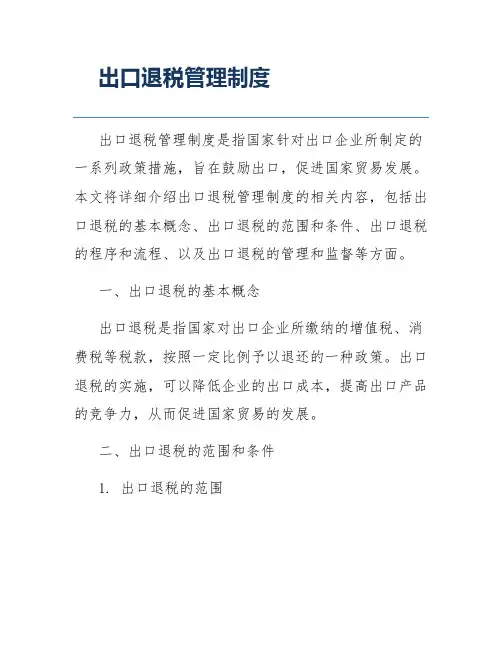 出口退税管理制度

出口退税管理制度是指国家针对出口企业所制定的一系列政策措施，旨在鼓励出口，促进国家贸易发展。本文将详细介绍出口退税管理制度的相关内容，包括出口退税的基本概念、出口退税的范围和条件、出口退税的程序和流程、以及出口退税的管理和监督等方面。

一、出口退税的基本概念

出口退税是指国家对出口企业所缴纳的增值税、消费税等税款，按照一定比例予以退还的一种政策。出口退税的实施，可以降低企业的出口成本，提高出口产品的竞争力，从而促进国家贸易的发展。

二、出口退税的范围和条件

1. 出口退税的范围